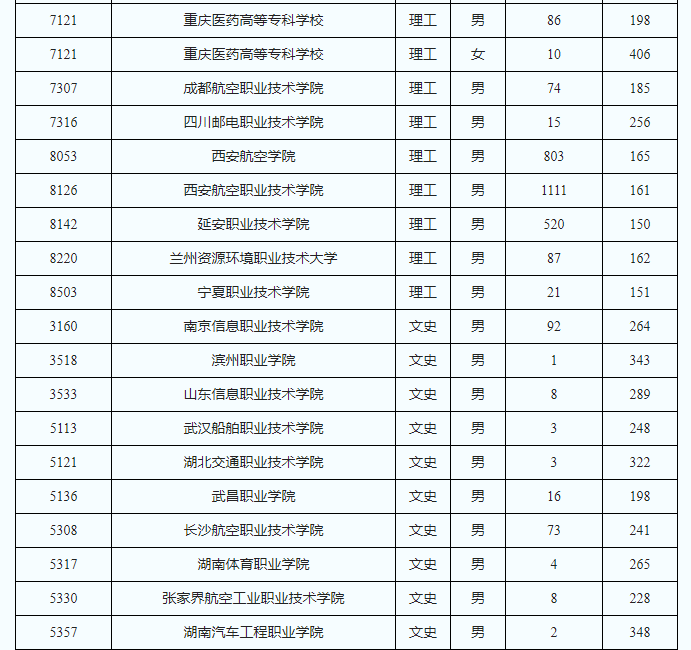 | 7121 | 重庆医药高等专科学校 | 理工 | 男 | 86 | 198 |
|---|---|---|---|---|---|
| 7121 | 重庆医药高等专科学校 | 理工 | 女 | 10 | 406 |
| 7307 | 成都航空职业技术学院 | 理工 | 男 | 74 | 185 |
| 7316 | 四川邮电职业技术学院 | 理工 | 男 | 15 | 256 |
| 8053 | 西安航空学院 | 理工 | 男 | 803 | 165 |
| 8126 | 西安航空职业技术学院 | 理工 | 男 | 1111 | 161 |
| 8142 | 延安职业技术学院 | 理工 | 男 | 520 | 150 |
| 8220 | 兰州资源环境职业技术大学 | 理工 | 男 | 87 | 162 |
| 8503 | 宁夏职业技术学院 | 理工 | 男 | 21 | 151 |
| 3160 | 南京信息职业技术学院 | 文史 | 男 | 92 | 264 |
| 3518 | 滨州职业学院 | 文史 | 男 | 1 | 343 |
| 3533 | 山东信息职业技术学院 | 文史 | 男 | 8 | 289 |
| 5113 | 武汉船舶职业技术学院 | 文史 | 男 | 3 | 248 |
| 5121 | 湖北交通职业技术学院 | 文史 | 男 | 3 | 322 |
| 5136 | 武昌职业学院 | 文史 | 男 | 16 | 198 |
| 5308 | 长沙航空职业技术学院 | 文史 | 男 | 73 | 241 |
| 5317 | 湖南体育职业学院 | 文史 | 男 | 4 | 265 |
| 5330 | 张家界航空工业职业技术学院 | 文史 | 男 | 8 | 228 |
| 5357 | 湖南汽车工程职业学院 | 文史 | 男 | 2 | 348 |